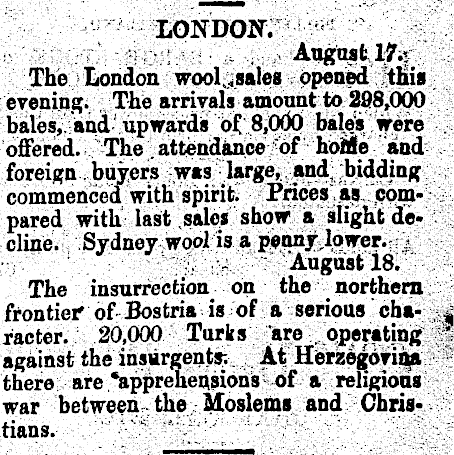 LONDON.

August 17.

The London wool sales opened this evening. The arrivals amount to 298,000 bales, and upwards of 8,000 bales were offered. The attendance of home and foreign buyers was large, and bidding commenced with spirit. Prices as compared with last sales show a slight decline. Sydney wool is a penny lower.

August 18.

The insurrection on the northern frontier of Bostria is of a serious character. 20,000 Turks are operating against the insurgents. At Herzegovina there are apprehensions of a religious war between the Moslems and Christians.